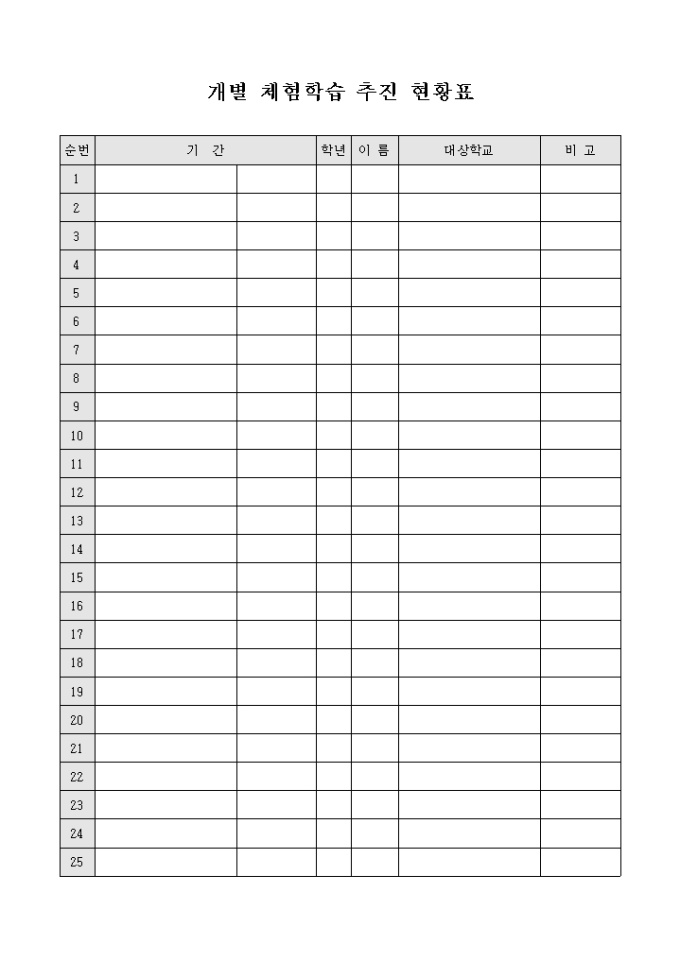 개별 체험학습 추진 현황표

| 순번 | 기 간 | | 학년 | 이 름 | 대상학교 | 비 고 |
|---|---|---|---|---|---|---|
| 1 | | | | | | |
| 2 | | | | | | |
| 3 | | | | | | |
| 4 | | | | | | |
| 5 | | | | | | |
| 6 | | | | | | |
| 7 | | | | | | |
| 8 | | | | | | |
| 9 | | | | | | |
| 10 | | | | | | |
| 11 | | | | | | |
| 12 | | | | | | |
| 13 | | | | | | |
| 14 | | | | | | |
| 15 | | | | | | |
| 16 | | | | | | |
| 17 | | | | | | |
| 18 | | | | | | |
| 19 | | | | | | |
| 20 | | | | | | |
| 21 | | | | | | |
| 22 | | | | | | |
| 23 | | | | | | |
| 24 | | | | | | |
| 25 | | | | | | |